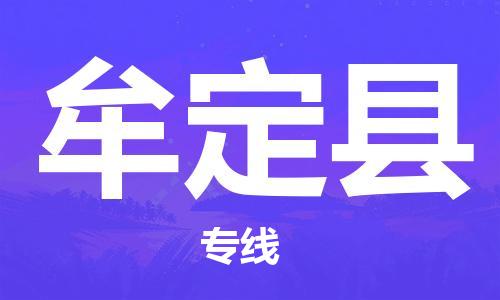 牟定县

专线